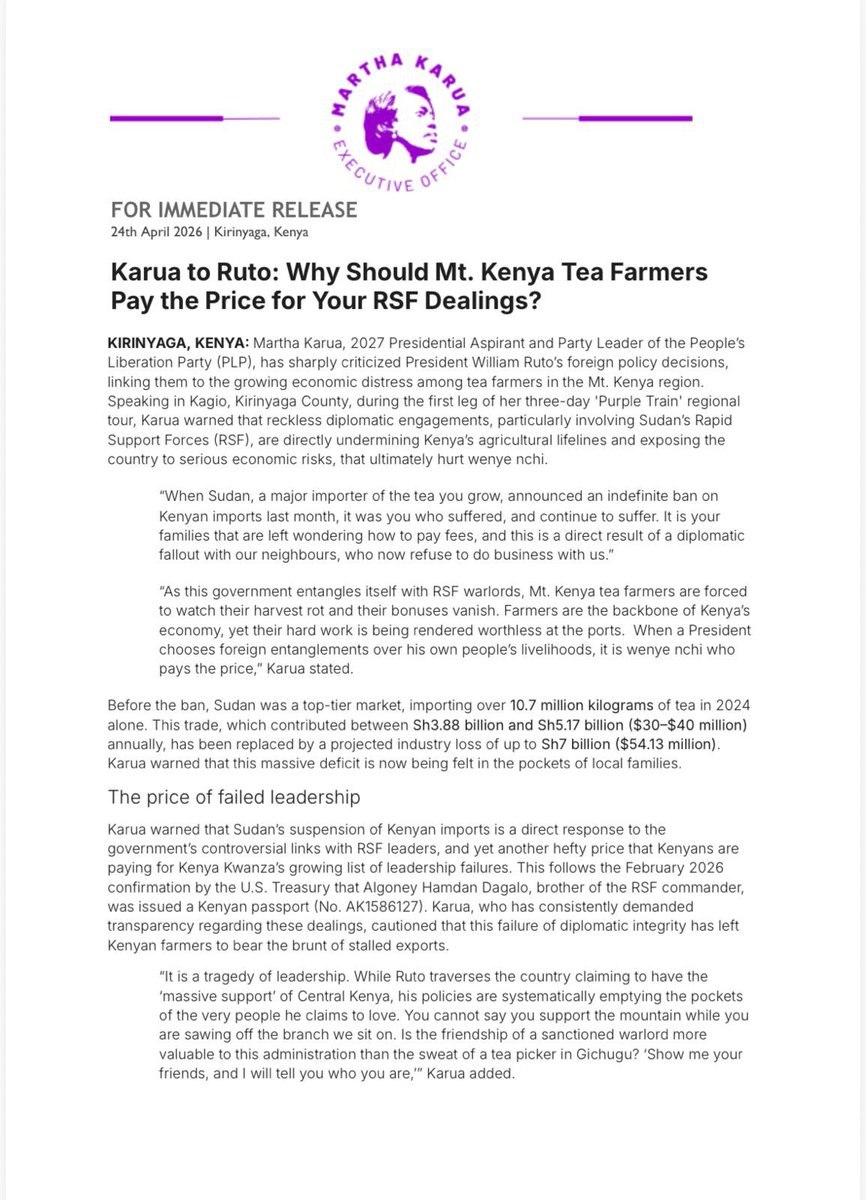 MARTHA KARUA
EXECUTIVE OFFICE

FOR IMMEDIATE RELEASE
24th April 2026 | Kirinyaga, Kenya

Karua to Ruto: Why Should Mt. Kenya Tea Farmers Pay the Price for Your RSF Dealings?

KIRINYAGA, KENYA: Martha Karua, 2027 Presidential Aspirant and Party Leader of the People's Liberation Party (PLP), has sharply criticized President William Ruto's foreign policy decisions, linking them to the growing economic distress among tea farmers in the Mt. Kenya region. Speaking in Kagio, Kirinyaga County, during the first leg of her three-day 'Purple Train' regional tour, Karua warned that reckless diplomatic engagements, particularly involving Sudan's Rapid Support Forces (RSF), are directly undermining Kenya's agricultural lifelines and exposing the country to serious economic risks, that ultimately hurt wenye nchi.

"When Sudan, a major importer of the tea you grow, announced an indefinite ban on Kenyan imports last month, it was you who suffered, and continue to suffer. It is your families that are left wondering how to pay fees, and this is a direct result of a diplomatic fallout with our neighbours, who now refuse to do business with us."

"As this government entangles itself with RSF warlords, Mt. Kenya tea farmers are forced to watch their harvest rot and their bonuses vanish. Farmers are the backbone of Kenya's economy, yet their hard work is being rendered worthless at the ports. When a President chooses foreign entanglements over his own people's livelihoods, it is wenye nchi who pays the price," Karua stated.

Before the ban, Sudan was a top-tier market, importing over 10.7 million kilograms of tea in 2024 alone. This trade, which contributed between Sh3.88 billion and Sh5.17 billion ($30–$40 million) annually, has been replaced by a projected industry loss of up to Sh7 billion ($54.13 million). Karua warned that this massive deficit is now being felt in the pockets of local families.

The price of failed leadership

Karua warned that Sudan's suspension of Kenyan imports is a direct response to the government's controversial links with RSF leaders, and yet another hefty price that Kenyans are paying for Kenya Kwanza's growing list of leadership failures. This follows the February 2026 confirmation by the U.S. Treasury that Algoney Hamdan Dagalo, brother of the RSF commander, was issued a Kenyan passport (No. AK1586127). Karua, who has consistently demanded transparency regarding these dealings, cautioned that this failure of diplomatic integrity has left Kenyan farmers to bear the brunt of stalled exports.

"It is a tragedy of leadership. While Ruto traverses the country claiming to have the 'massive support' of Central Kenya, his policies are systematically emptying the pockets of the very people he claims to love. You cannot say you support the mountain while you are sawing off the branch we sit on. Is the friendship of a sanctioned warlord more valuable to this administration than the sweat of a tea picker in Gichugu? 'Show me your friends, and I will tell you who you are,'" Karua added.